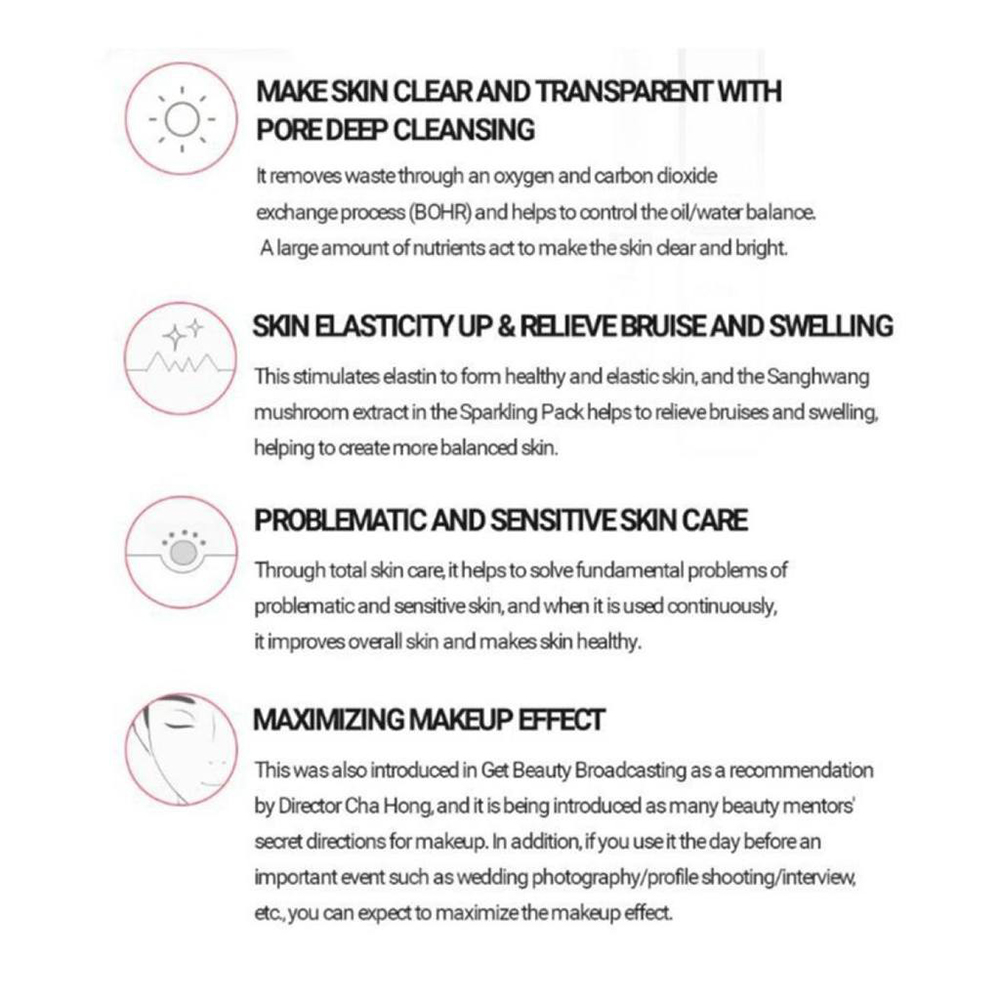 MAKE SKIN CLEAR AND TRANSPARENT WITH PORE DEEP CLEANSING

It removes waste through an oxygen and carbon dioxide exchange process (BOHR) and helps to control the oil/water balance. A large amount of nutrients act to make the skin clear and bright.

SKIN ELASTICITY UP & RELIEVE BRUISE AND SWELLING

This stimulates elastin to form healthy and elastic skin, and the Sanghwang mushroom extract in the Sparkling Pack helps to relieve bruises and swelling, helping to create more balanced skin.

PROBLEMATIC AND SENSITIVE SKIN CARE

Through total skin care, it helps to solve fundamental problems of problematic and sensitive skin, and when it is used continuously, it improves overall skin and makes skin healthy.

MAXIMIZING MAKEUP EFFECT

This was also introduced in Get Beauty Broadcasting as a recommendation by Director Cha Hong, and it is being introduced as many beauty mentors' secret directions for makeup. In addition, if you use it the day before an important event such as wedding photography/profile shooting/interview, etc., you can expect to maximize the makeup effect.